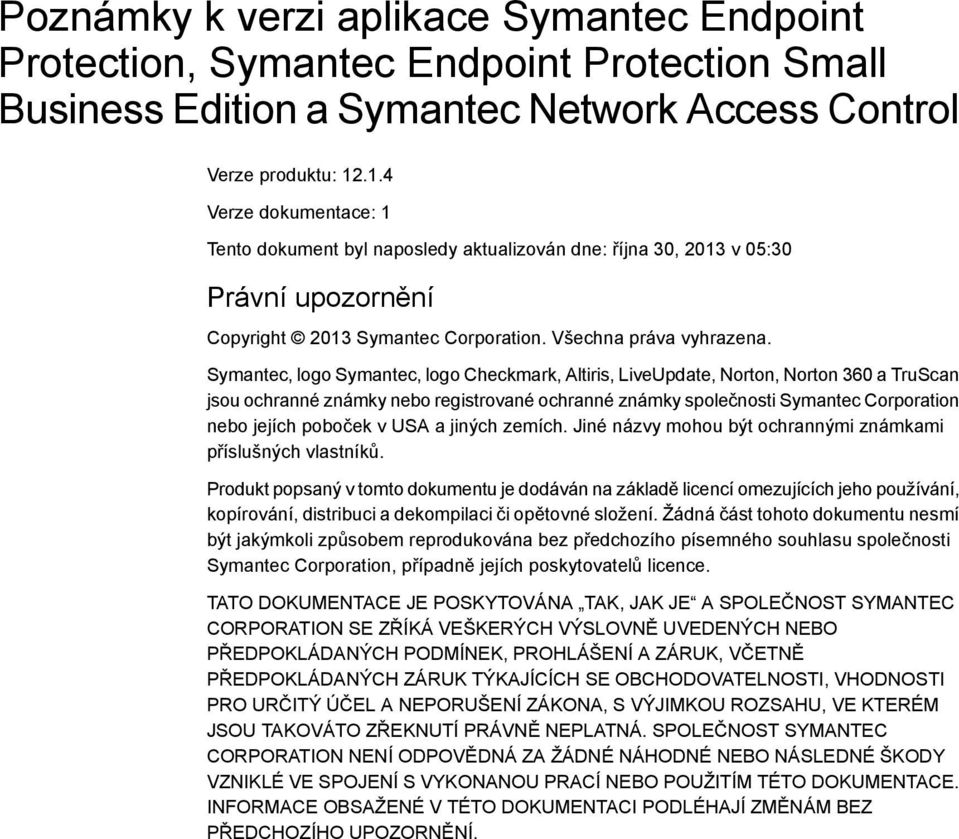 Poznámky k verzi aplikace Symantec Endpoint Protection, Symantec Endpoint Protection Small Business Edition a Symantec Network Access Control

Verze produktu: 12.1.4

Verze dokumentace: 1

Tento dokument byl naposledy aktualizován dne: října 30, 2013 v 05:30

Právní upozornění

Copyright © 2013 Symantec Corporation. Všechna práva vyhrazena.

Symantec, logo Symantec, logo Checkmark, Altiris, LiveUpdate, Norton, Norton 360 a TruScan jsou ochranné známky nebo registrované ochranné známky společnosti Symantec Corporation nebo jejích poboček v USA a jiných zemích. Jiné názvy mohou být ochrannými známkami příslušných vlastníků.

Produkt popsaný v tomto dokumentu je dodáván na základě licencí omezujících jeho používání, kopírování, distribuci a dekompilaci či opětovné složení. Žádná část tohoto dokumentu nesmí být jakýmkoli způsobem reprodukována bez předchozího písemného souhlasu společnosti Symantec Corporation, případně jejích poskytovatelů licence.

TATO DOKUMENTACE JE POSKYTOVÁNA „TAK, JAK JE“ A SPOLEČNOST SYMANTEC CORPORATION SE ZŘÍKÁ VEŠKERÝCH VÝSLOVNĚ UVEDENÝCH NEBO PŘEDPOKLÁDANÝCH PODMÍNEK, PROHLÁŠENÍ A ZÁRUK, VČETNĚ PŘEDPOKLÁDANÝCH ZÁRUK TÝKAJÍCÍCH SE OBCHODOVATELNOSTI, VHODNOSTI PRO URČITÝ ÚČEL A NEPORUŠENÍ ZÁKONA, S VÝJIMKOU ROZSAHU, VE KTERÉM JSOU TAKOVÁTO ZŘEKNUTÍ PRÁVNĚ NEPLATNÁ. SPOLEČNOST SYMANTEC CORPORATION NENÍ ODPOVĚDNÁ ZA ŽÁDNÉ NÁHODNÉ NEBO NÁSLEDNÉ ŠKODY VZNIKLÉ VE SPOJENÍ S VYKONANOU PRACÍ NEBO POUŽITÍM TÉTO DOKUMENTACE. INFORMACE OBSAŽENÉ V TÉTO DOKUMENTACI PODLÉHAJÍ ZMĚNÁM BEZ PŘEDCHOZÍHO UPOZORNĚNÍ.